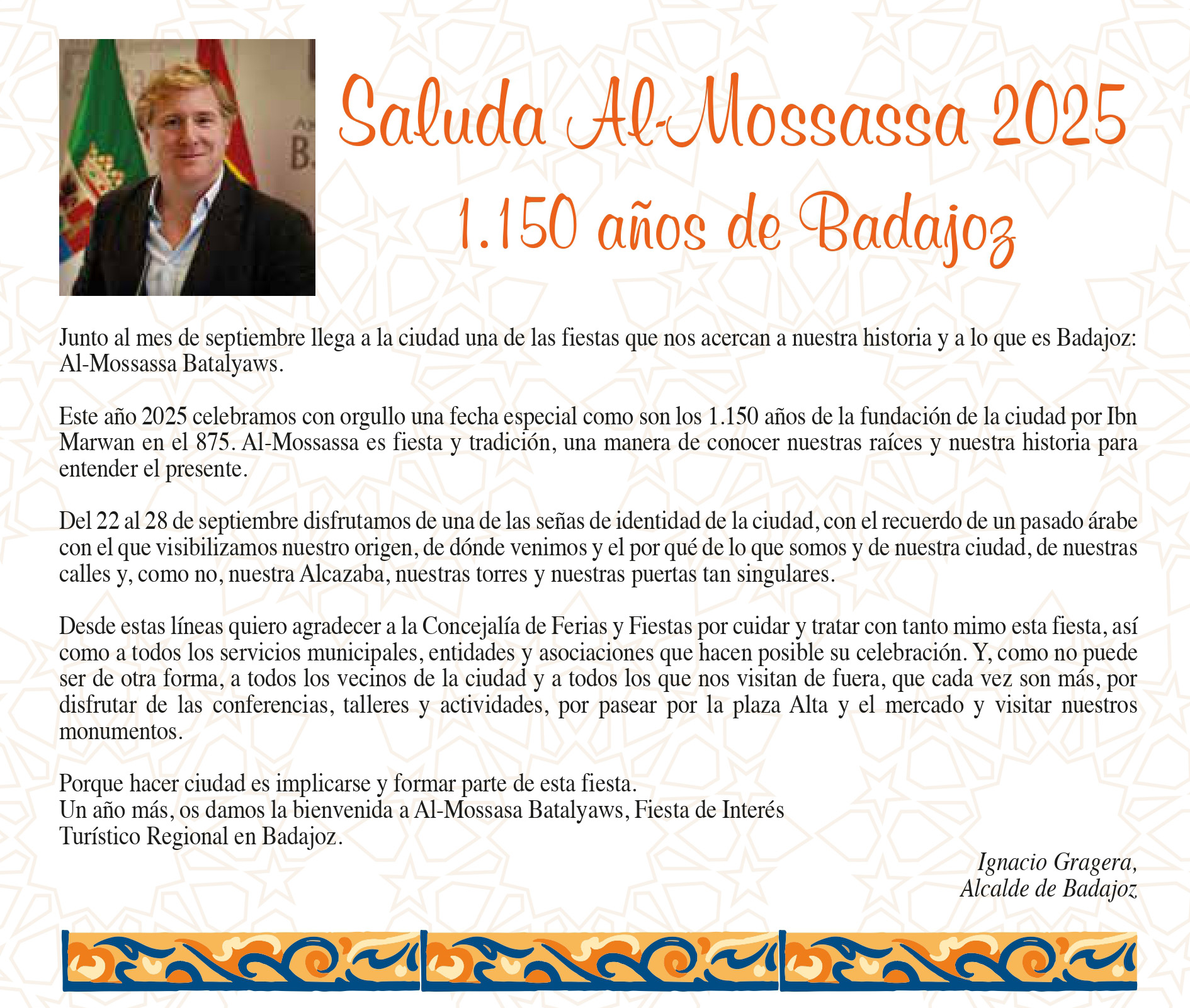 Saluda Al-Mossassa 2025
1.150 años de Badajoz

Junto al mes de septiembre llega a la ciudad una de las fiestas que nos acercan a nuestra historia y a lo que es Badajoz: Al-Mossassa Batalyaws.

Este año 2025 celebramos con orgullo una fecha especial como son los 1.150 años de la fundación de la ciudad por Ibn Marwan en el 875. Al-Mossassa es fiesta y tradición, una manera de conocer nuestras raíces y nuestra historia para entender el presente.

Del 22 al 28 de septiembre disfrutamos de una de las señas de identidad de la ciudad, con el recuerdo de un pasado árabe con el que visibilizamos nuestro origen, de dónde venimos y el por qué de lo que somos y de nuestra ciudad, de nuestras calles y, como no, nuestra Alcazaba, nuestras torres y nuestras puertas tan singulares.

Desde estas líneas quiero agradecer a la Concejalía de Ferias y Fiestas por cuidar y tratar con tanto mimo esta fiesta, así como a todos los servicios municipales, entidades y asociaciones que hacen posible su celebración. Y, como no puede ser de otra forma, a todos los vecinos de la ciudad y a todos los que nos visitan de fuera, que cada vez son más, por disfrutar de las conferencias, talleres y actividades, por pasear por la plaza Alta y el mercado y visitar nuestros monumentos.

Porque hacer ciudad es implicarse y formar parte de esta fiesta.
Un año más, os damos la bienvenida a Al-Mossasa Batalyaws, Fiesta de Interés Turístico Regional en Badajoz.

Ignacio Gragera,
Alcalde de Badajoz